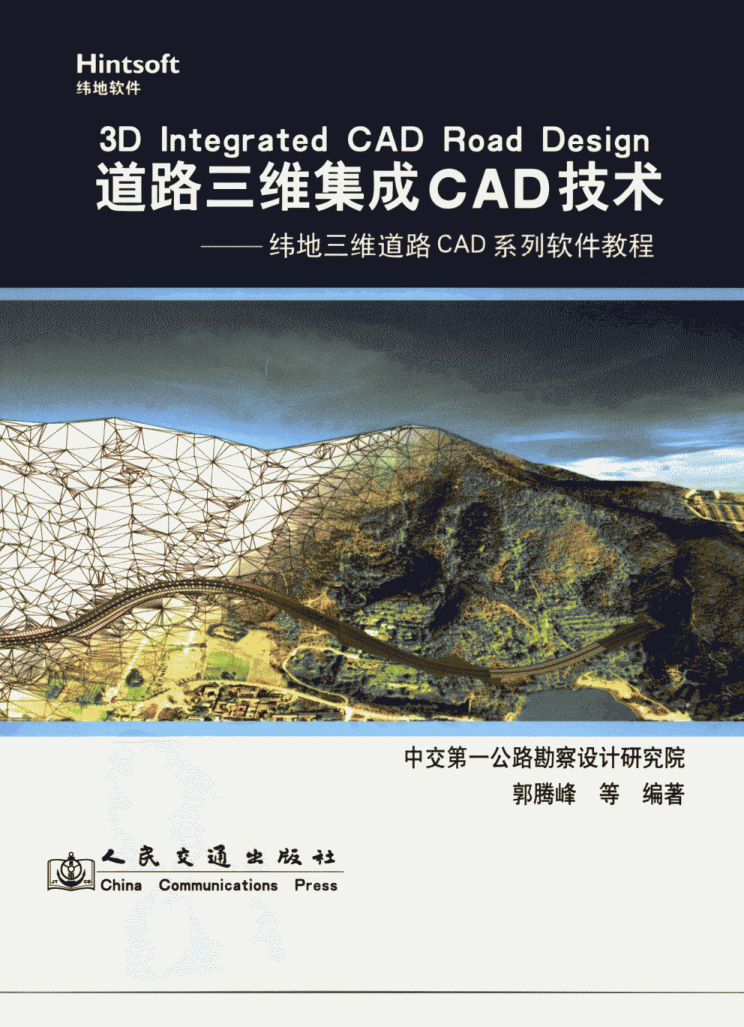 Hintsoft
纬地软件

3D Integrated CAD Road Design
道路三维集成CAD技术
——纬地三维道路CAD系列软件教程

中交第一公路勘察设计研究院
郭腾峰 等 编著

人民交通出版社
China Communications Press